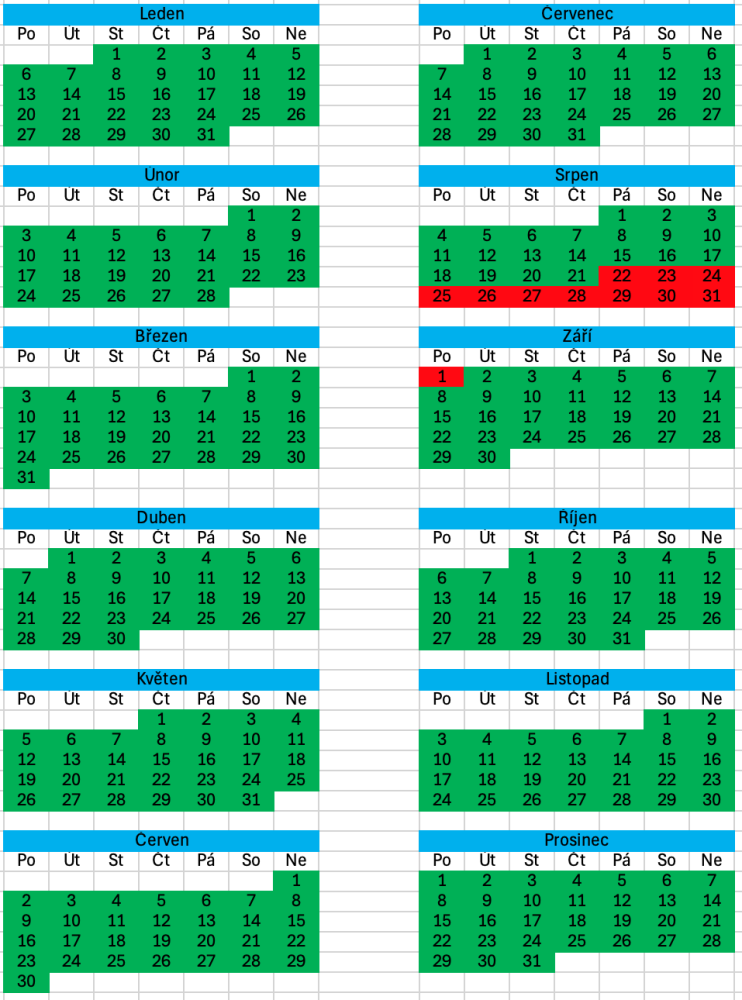 Leden

| Po | Út | St | Čt | Pá | So | Ne |
|---|---|---|---|---|---|---|
| | | 1 | 2 | 3 | 4 | 5 |
| 6 | 7 | 8 | 9 | 10 | 11 | 12 |
| 13 | 14 | 15 | 16 | 17 | 18 | 19 |
| 20 | 21 | 22 | 23 | 24 | 25 | 26 |
| 27 | 28 | 29 | 30 | 31 | | |

Únor

| Po | Út | St | Čt | Pá | So | Ne |
|---|---|---|---|---|---|---|
| | | | | | 1 | 2 |
| 3 | 4 | 5 | 6 | 7 | 8 | 9 |
| 10 | 11 | 12 | 13 | 14 | 15 | 16 |
| 17 | 18 | 19 | 20 | 21 | 22 | 23 |
| 24 | 25 | 26 | 27 | 28 | | |

Březen

| Po | Út | St | Čt | Pá | So | Ne |
|---|---|---|---|---|---|---|
| | | | | | 1 | 2 |
| 3 | 4 | 5 | 6 | 7 | 8 | 9 |
| 10 | 11 | 12 | 13 | 14 | 15 | 16 |
| 17 | 18 | 19 | 20 | 21 | 22 | 23 |
| 24 | 25 | 26 | 27 | 28 | 29 | 30 |
| 31 | | | | | | |

Duben

| Po | Út | St | Čt | Pá | So | Ne |
|---|---|---|---|---|---|---|
| | 1 | 2 | 3 | 4 | 5 | 6 |
| 7 | 8 | 9 | 10 | 11 | 12 | 13 |
| 14 | 15 | 16 | 17 | 18 | 19 | 20 |
| 21 | 22 | 23 | 24 | 25 | 26 | 27 |
| 28 | 29 | 30 | | | | |

Květen

| Po | Út | St | Čt | Pá | So | Ne |
|---|---|---|---|---|---|---|
| | | | 1 | 2 | 3 | 4 |
| 5 | 6 | 7 | 8 | 9 | 10 | 11 |
| 12 | 13 | 14 | 15 | 16 | 17 | 18 |
| 19 | 20 | 21 | 22 | 23 | 24 | 25 |
| 26 | 27 | 28 | 29 | 30 | 31 | |

Červen

| Po | Út | St | Čt | Pá | So | Ne |
|---|---|---|---|---|---|---|
| | | | | | | 1 |
| 2 | 3 | 4 | 5 | 6 | 7 | 8 |
| 9 | 10 | 11 | 12 | 13 | 14 | 15 |
| 16 | 17 | 18 | 19 | 20 | 21 | 22 |
| 23 | 24 | 25 | 26 | 27 | 28 | 29 |
| 30 | | | | | | |

Červenec

| Po | Út | St | Čt | Pá | So | Ne |
|---|---|---|---|---|---|---|
| | 1 | 2 | 3 | 4 | 5 | 6 |
| 7 | 8 | 9 | 10 | 11 | 12 | 13 |
| 14 | 15 | 16 | 17 | 18 | 19 | 20 |
| 21 | 22 | 23 | 24 | 25 | 26 | 27 |
| 28 | 29 | 30 | 31 | | | |

Srpen

| Po | Út | St | Čt | Pá | So | Ne |
|---|---|---|---|---|---|---|
| | | | | 1 | 2 | 3 |
| 4 | 5 | 6 | 7 | 8 | 9 | 10 |
| 11 | 12 | 13 | 14 | 15 | 16 | 17 |
| 18 | 19 | 20 | 21 | 22 | 23 | 24 |
| 25 | 26 | 27 | 28 | 29 | 30 | 31 |

Září

| Po | Út | St | Čt | Pá | So | Ne |
|---|---|---|---|---|---|---|
| 1 | 2 | 3 | 4 | 5 | 6 | 7 |
| 8 | 9 | 10 | 11 | 12 | 13 | 14 |
| 15 | 16 | 17 | 18 | 19 | 20 | 21 |
| 22 | 23 | 24 | 25 | 26 | 27 | 28 |
| 29 | 30 | | | | | |

Říjen

| Po | Út | St | Čt | Pá | So | Ne |
|---|---|---|---|---|---|---|
| | | 1 | 2 | 3 | 4 | 5 |
| 6 | 7 | 8 | 9 | 10 | 11 | 12 |
| 13 | 14 | 15 | 16 | 17 | 18 | 19 |
| 20 | 21 | 22 | 23 | 24 | 25 | 26 |
| 27 | 28 | 29 | 30 | 31 | | |

Listopad

| Po | Út | St | Čt | Pá | So | Ne |
|---|---|---|---|---|---|---|
| | | | | | 1 | 2 |
| 3 | 4 | 5 | 6 | 7 | 8 | 9 |
| 10 | 11 | 12 | 13 | 14 | 15 | 16 |
| 17 | 18 | 19 | 20 | 21 | 22 | 23 |
| 24 | 25 | 26 | 27 | 28 | 29 | 30 |

Prosinec

| Po | Út | St | Čt | Pá | So | Ne |
|---|---|---|---|---|---|---|
| 1 | 2 | 3 | 4 | 5 | 6 | 7 |
| 8 | 9 | 10 | 11 | 12 | 13 | 14 |
| 15 | 16 | 17 | 18 | 19 | 20 | 21 |
| 22 | 23 | 24 | 25 | 26 | 27 | 28 |
| 29 | 30 | 31 | | | | |